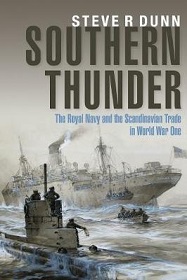 STEVE R DUNN

SOUTHERN THUNDER

The Royal Navy and the Scandinavian Trade in World War One